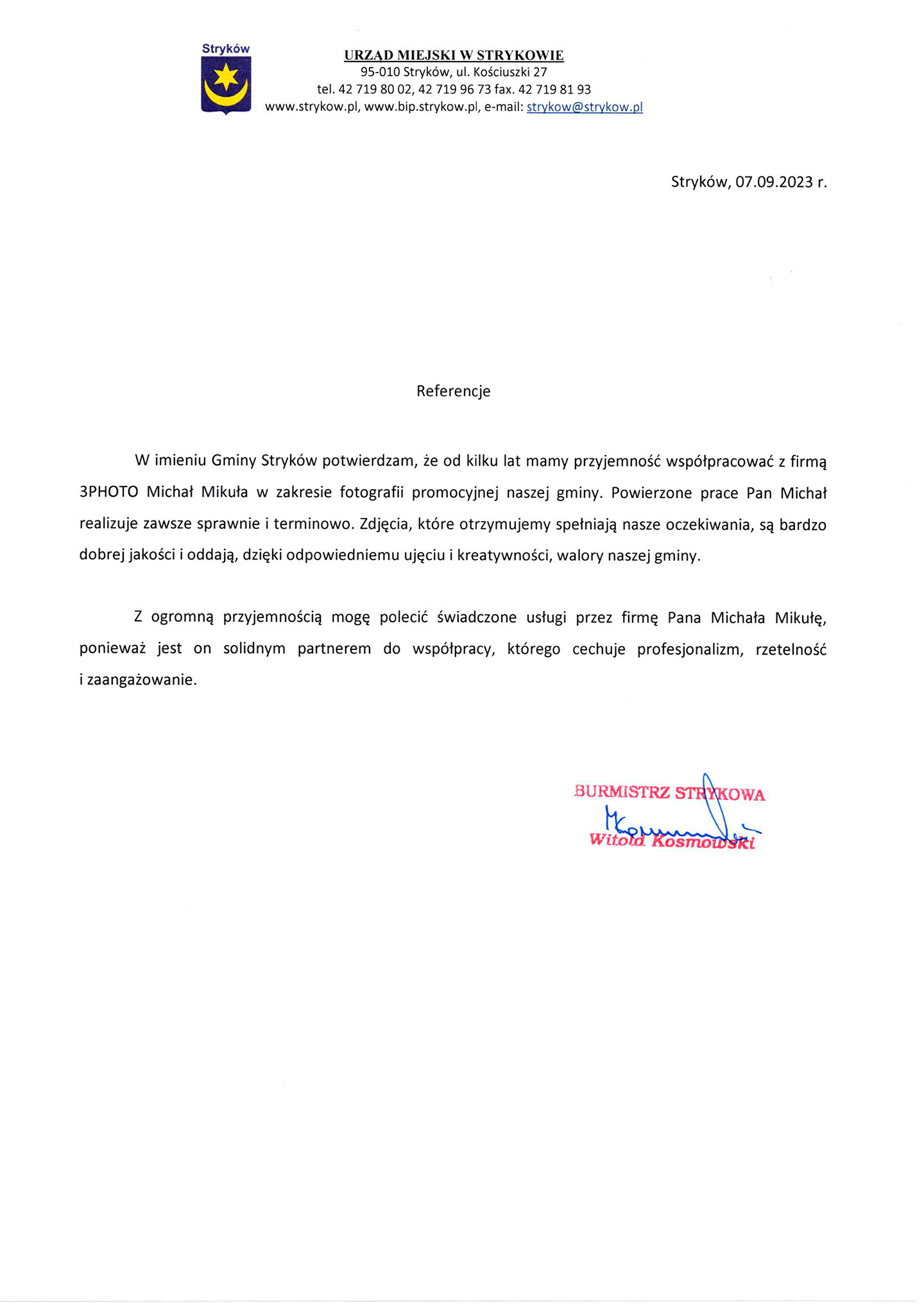 Stryków

URZĄD MIEJSKI W STRYKOWIE
95-010 Stryków, ul. Kościuszki 27
tel. 42 719 80 02, 42 719 96 73 fax. 42 719 81 93
www.strykow.pl, www.bip.strykow.pl, e-mail: strykow@strykow.pl

Stryków, 07.09.2023 r.

Referencje

W imieniu Gminy Stryków potwierdzam, że od kilku lat mamy przyjemność współpracować z firmą 3PHOTO Michał Mikuła w zakresie fotografii promocyjnej naszej gminy. Powierzone prace Pan Michał realizuje zawsze sprawnie i terminowo. Zdjęcia, które otrzymujemy spełniają nasze oczekiwania, są bardzo dobrej jakości i oddają, dzięki odpowiedniemu ujęciu i kreatywności, walory naszej gminy.

Z ogromną przyjemnością mogę polecić świadczone usługi przez firmę Pana Michała Mikułę, ponieważ jest on solidnym partnerem do współpracy, którego cechuje profesjonalizm, rzetelność i zaangażowanie.

BURMISTRZ STRYKOWA
Witold Kosmowski